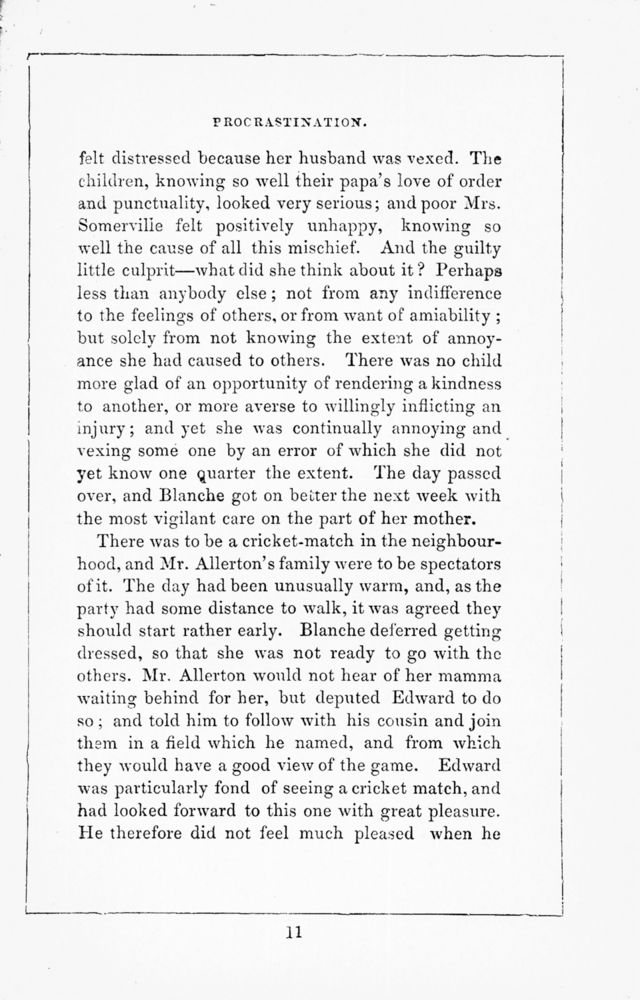 PROCRASTINATION.

felt distressed because her husband was vexed. The children, knowing so well their papa's love of order and punctuality, looked very serious; and poor Mrs. Somerville felt positively unhappy, knowing so well the cause of all this mischief. And the guilty little culprit—what did she think about it? Perhaps less than anybody else; not from any indifference to the feelings of others, or from want of amiability; but solely from not knowing the extent of annoyance she had caused to others. There was no child more glad of an opportunity of rendering a kindness to another, or more averse to willingly inflicting an injury; and yet she was continually annoying and vexing some one by an error of which she did not yet know one quarter the extent. The day passed over, and Blanche got on better the next week with the most vigilant care on the part of her mother.

There was to be a cricket-match in the neighbourhood, and Mr. Allerton's family were to be spectators of it. The day had been unusually warm, and, as the party had some distance to walk, it was agreed they should start rather early. Blanche deferred getting dressed, so that she was not ready to go with the others. Mr. Allerton would not hear of her mamma waiting behind for her, but deputed Edward to do so; and told him to follow with his cousin and join them in a field which he named, and from which they would have a good view of the game. Edward was particularly fond of seeing a cricket match, and had looked forward to this one with great pleasure. He therefore did not feel much pleased when he

11